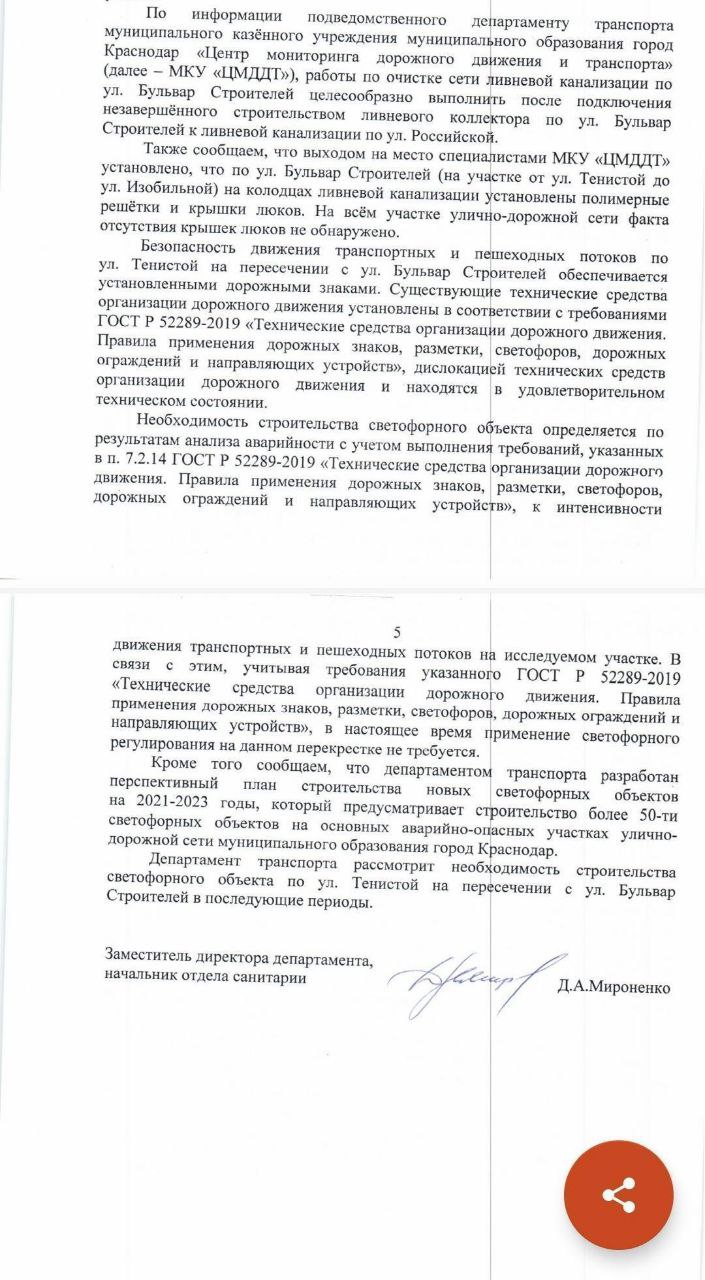 По информации подведомственного департаменту транспорта муниципального казённого учреждения муниципального образования город Краснодар «Центр мониторинга дорожного движения и транспорта» (далее – МКУ «ЦМДДТ»), работы по очистке сети ливневой канализации по ул. Бульвар Строителей целесообразно выполнить после подключения незавершённого строительством ливневого коллектора по ул. Бульвар Строителей к ливневой канализации по ул. Российской.

Также сообщаем, что выходом на место специалистами МКУ «ЦМДДТ» установлено, что по ул. Бульвар Строителей (на участке от ул. Тенистой до ул. Изобильной) на колодцах ливневой канализации установлены полимерные решётки и крышки люков. На всём участке улично-дорожной сети факта отсутствия крышек люков не обнаружено.

Безопасность движения транспортных и пешеходных потоков по ул. Тенистой на пересечении с ул. Бульвар Строителей обеспечивается установленными дорожными знаками. Существующие технические средства организации дорожного движения установлены в соответствии с требованиями ГОСТ Р 52289-2019 «Технические средства организации дорожного движения. Правила применения дорожных знаков, разметки, светофоров, дорожных ограждений и направляющих устройств», дислокацией технических средств организации дорожного движения и находятся в удовлетворительном техническом состоянии.

Необходимость строительства светофорного объекта определяется по результатам анализа аварийности с учетом выполнения требований, указанных в п. 7.2.14 ГОСТ Р 52289-2019 «Технические средства организации дорожного движения. Правила применения дорожных знаков, разметки, светофоров, дорожных ограждений и направляющих устройств», к интенсивности

5

движения транспортных и пешеходных потоков на исследуемом участке. В связи с этим, учитывая требования указанного ГОСТ Р 52289-2019 «Технические средства организации дорожного движения. Правила применения дорожных знаков, разметки, светофоров, дорожных ограждений и направляющих устройств», в настоящее время применение светофорного регулирования на данном перекрестке не требуется.

Кроме того сообщаем, что департаментом транспорта разработан перспективный план строительства новых светофорных объектов на 2021-2023 годы, который предусматривает строительство более 50-ти светофорных объектов на основных аварийно-опасных участках улично-дорожной сети муниципального образования город Краснодар.

Департамент транспорта рассмотрит необходимость строительства светофорного объекта по ул. Тенистой на пересечении с ул. Бульвар Строителей в последующие периоды.

Заместитель директора департамента, начальник отдела санитарии

Д.А.Мироненко